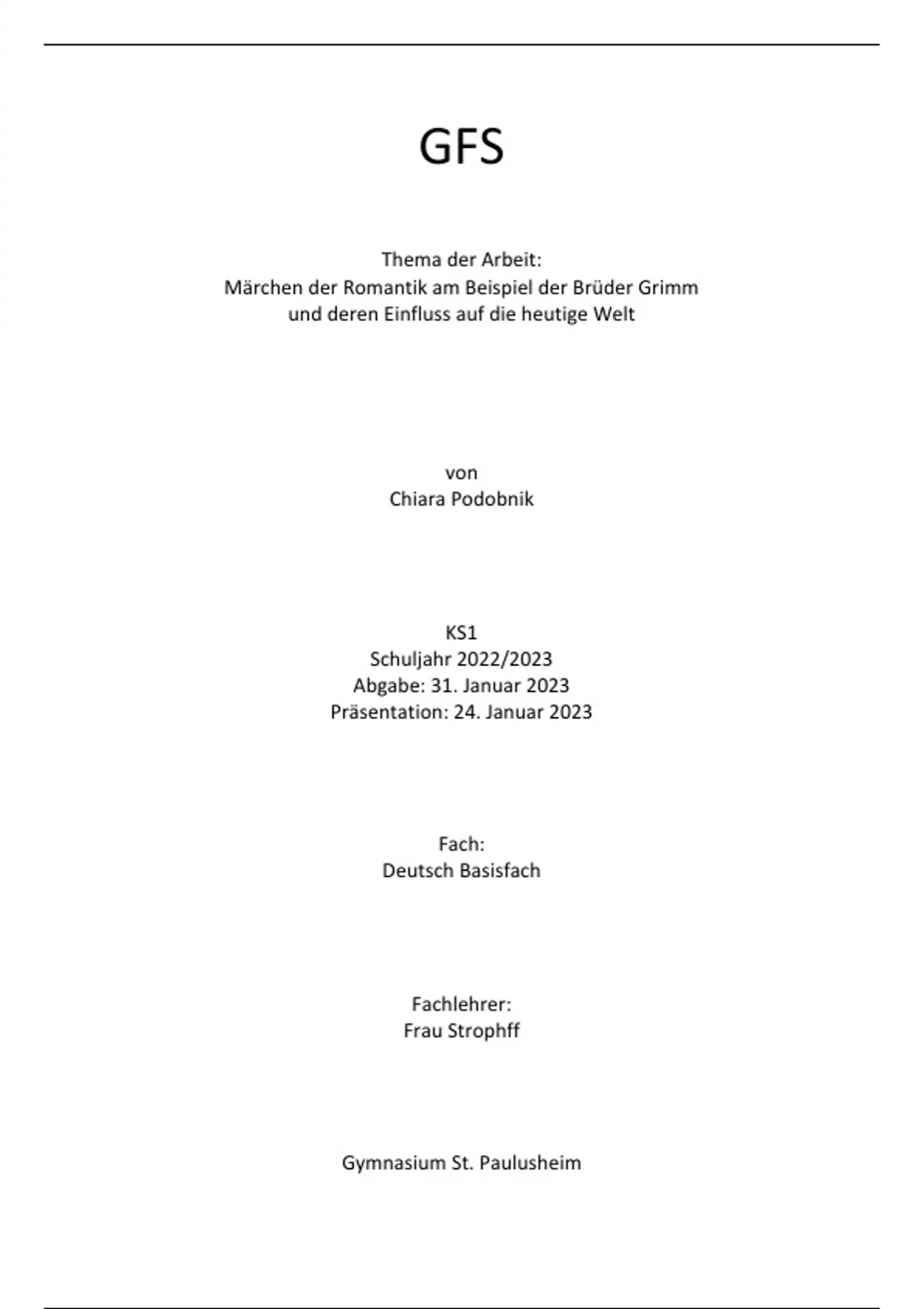 GFS

Thema der Arbeit:
Märchen der Romantik am Beispiel der Brüder Grimm
und deren Einfluss auf die heutige Welt

von
Chiara Podobnik

KS1
Schuljahr 2022/2023
Abgabe: 31. Januar 2023
Präsentation: 24. Januar 2023

Fach:
Deutsch Basisfach

Fachlehrer:
Frau Strophff

Gymnasium St. Paulusheim